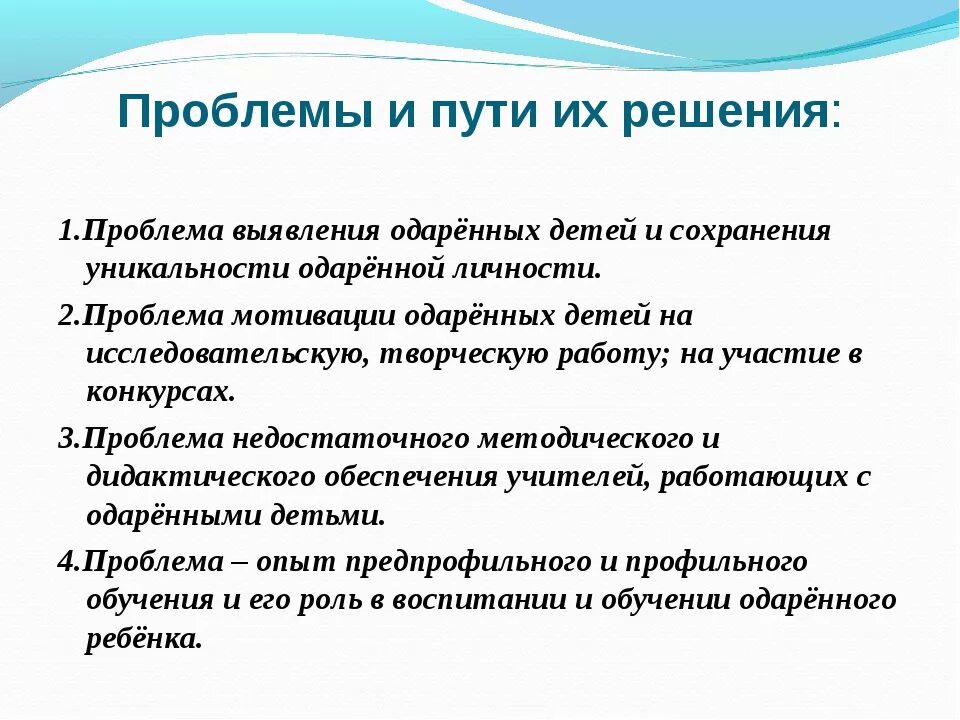 Проблемы и пути их решения:

1.Проблема выявления одарённых детей и сохранения уникальности одарённой личности.

2.Проблема мотивации одарённых детей на исследовательскую, творческую работу; на участие в конкурсах.

3.Проблема недостаточного методического и дидактического обеспечения учителей, работающих с одарёнными детьми.

4.Проблема – опыт предпрофильного и профильного обучения и его роль в воспитании и обучении одарённого ребёнка.